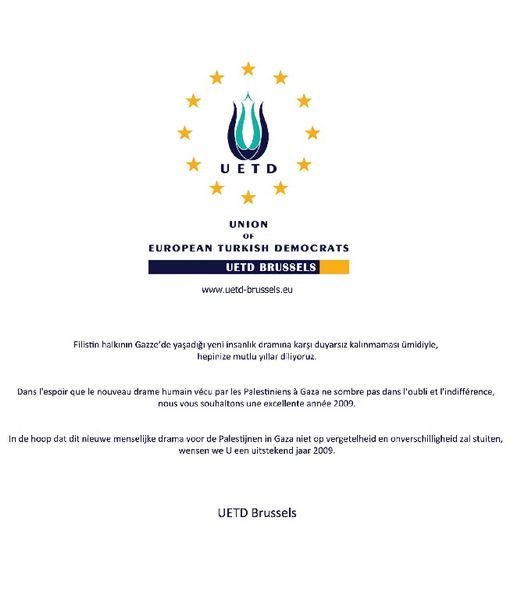 UETD

UNION
OF
EUROPEAN TURKISH DEMOCRATS
UETD BRUSSELS

www.uetd-brussels.eu

Filistin halkının Gazze'de yaşadığı yeni insanlık dramına karşı duyarsız kalınmaması ümidiyle, hepinize mutlu yıllar diliyoruz.

Dans l'espoir que le nouveau drame humain vécu par les Palestiniens à Gaza ne sombre pas dans l'oubli et l'indifférence, nous vous souhaitons une excellente année 2009.

In de hoop dat dit nieuwe menselijke drama voor de Palestijnen in Gaza niet op vergetelheid en onverschilligheid zal stuiten, wensen we U een uitstekend jaar 2009.

UETD Brussels